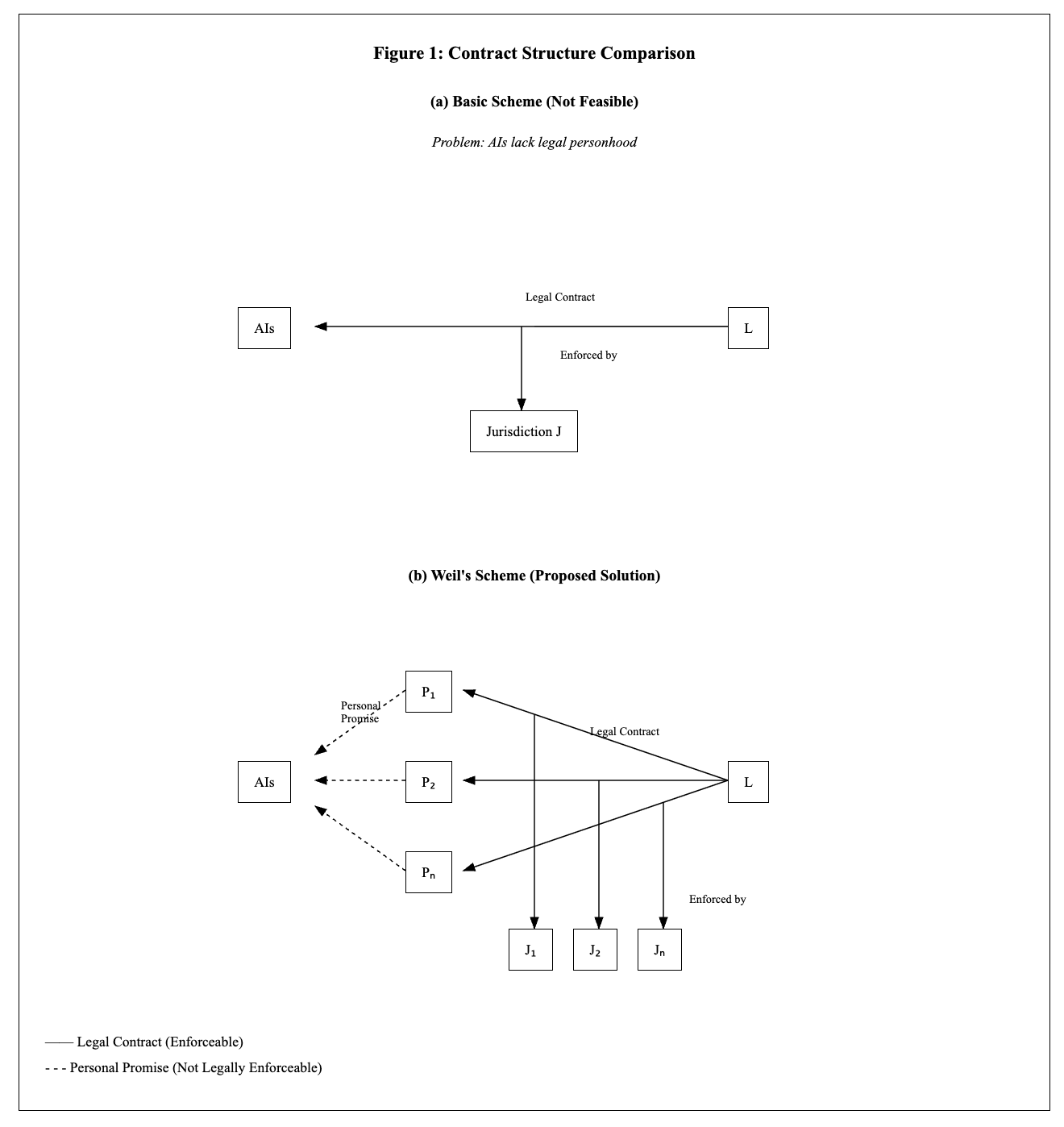 Figure 1: Contract Structure Comparison

(a) Basic Scheme (Not Feasible)

Problem: AIs lack legal personhood

Legal Contract

AIs

L

Enforced by

Jurisdiction J

(b) Weil's Scheme (Proposed Solution)

$P_1$

Personal Promise

Legal Contract

AIs

$P_2$

L

$P_n$

Enforced by

$J_1$

$J_2$

$J_n$

—— Legal Contract (Enforceable)

- - - Personal Promise (Not Legally Enforceable)